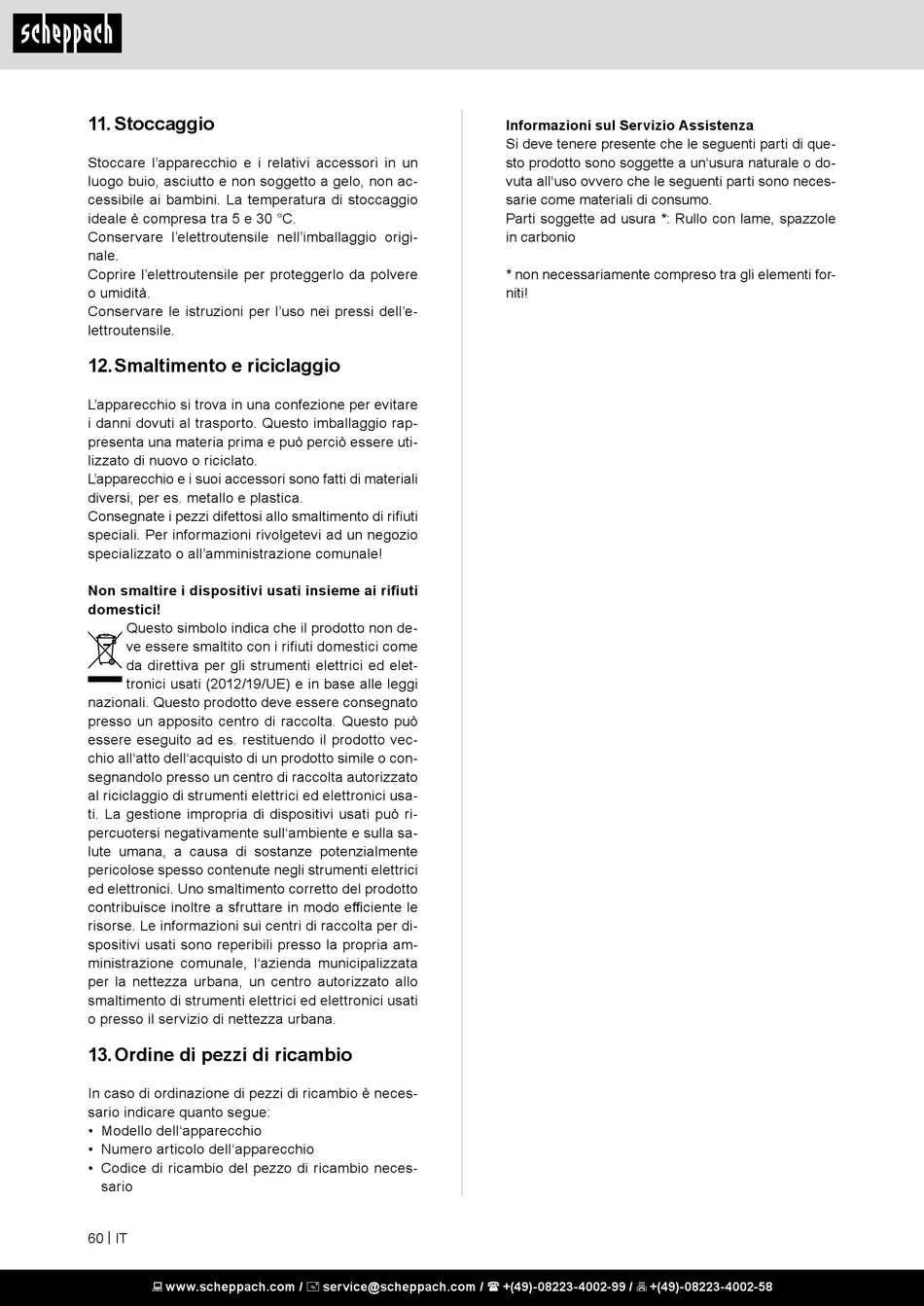 scheppach

11. Stoccaggio

Stoccare l'apparecchio e i relativi accessori in un luogo buio, asciutto e non soggetto a gelo, non accessibile ai bambini. La temperatura di stoccaggio ideale è compresa tra 5 e 30 °C.
Conservare l'elettroutensile nell'imballaggio originale.
Coprire l'elettroutensile per proteggerlo da polvere o umidità.
Conservare le istruzioni per l'uso nei pressi dell'elettroutensile.

12. Smaltimento e riciclaggio

L'apparecchio si trova in una confezione per evitare i danni dovuti al trasporto. Questo imballaggio rappresenta una materia prima e può perciò essere utilizzato di nuovo o riciclato.
L'apparecchio e i suoi accessori sono fatti di materiali diversi, per es. metallo e plastica.
Consegnate i pezzi difettosi allo smaltimento di rifiuti speciali. Per informazioni rivolgetevi ad un negozio specializzato o all'amministrazione comunale!

Non smaltire i dispositivi usati insieme ai rifiuti domestici!
Questo simbolo indica che il prodotto non deve essere smaltito con i rifiuti domestici come da direttiva per gli strumenti elettrici ed elettronici usati (2012/19/UE) e in base alle leggi nazionali. Questo prodotto deve essere consegnato presso un apposito centro di raccolta. Questo può essere eseguito ad es. restituendo il prodotto vecchio all'atto dell'acquisto di un prodotto simile o consegnandolo presso un centro di raccolta autorizzato al riciclaggio di strumenti elettrici ed elettronici usati. La gestione impropria di dispositivi usati può ripercuotersi negativamente sull'ambiente e sulla salute umana, a causa di sostanze potenzialmente pericolose spesso contenute negli strumenti elettrici ed elettronici. Uno smaltimento corretto del prodotto contribuisce inoltre a sfruttare in modo efficiente le risorse. Le informazioni sui centri di raccolta per dispositivi usati sono reperibili presso la propria amministrazione comunale, l'azienda municipalizzata per la nettezza urbana, un centro autorizzato allo smaltimento di strumenti elettrici ed elettronici usati o presso il servizio di nettezza urbana.

13. Ordine di pezzi di ricambio

In caso di ordinazione di pezzi di ricambio è necessario indicare quanto segue:
• Modello dell'apparecchio
• Numero articolo dell'apparecchio
• Codice di ricambio del pezzo di ricambio necessario

Informazioni sul Servizio Assistenza
Si deve tenere presente che le seguenti parti di questo prodotto sono soggette a un'usura naturale o dovuta all'uso ovvero che le seguenti parti sono necessarie come materiali di consumo.
Parti soggette ad usura *: Rullo con lame, spazzole in carbonio

* non necessariamente compreso tra gli elementi forniti!

60 | IT

www.scheppach.com / service@scheppach.com / +(49)-08223-4002-99 / +(49)-08223-4002-58